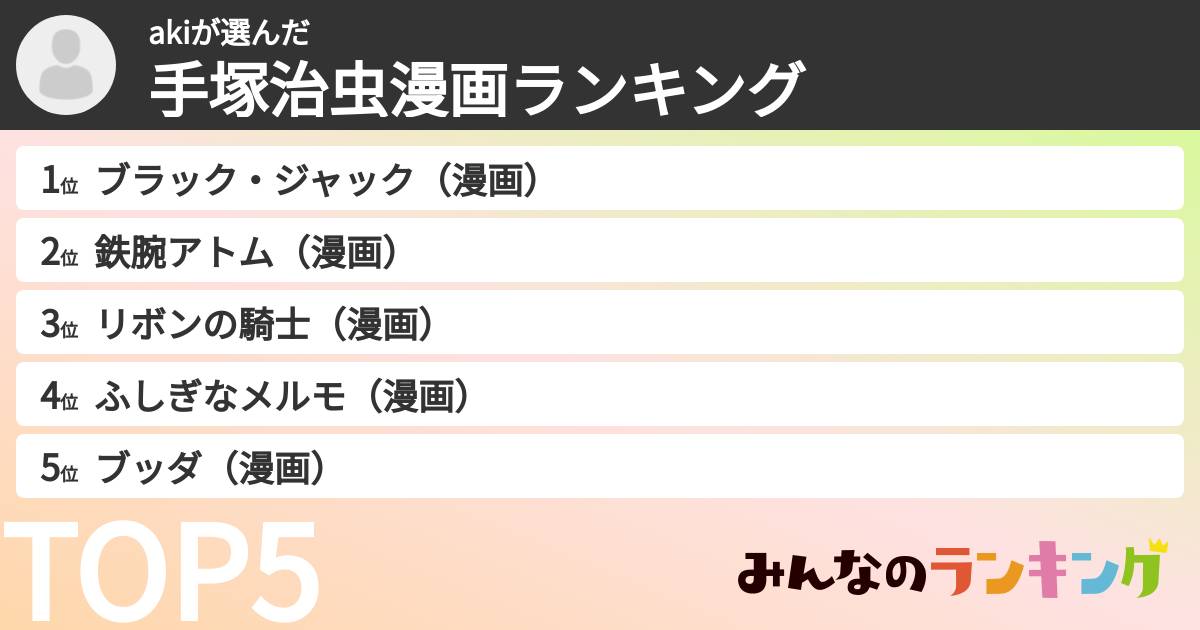 akiが選んだ
手塚治虫漫画ランキング

1位 ブラック・ジャック（漫画）
2位 鉄腕アトム（漫画）
3位 リボンの騎士（漫画）
4位 ふしぎなメルモ（漫画）
5位 ブッダ（漫画）

TOP5

みんなのランキング